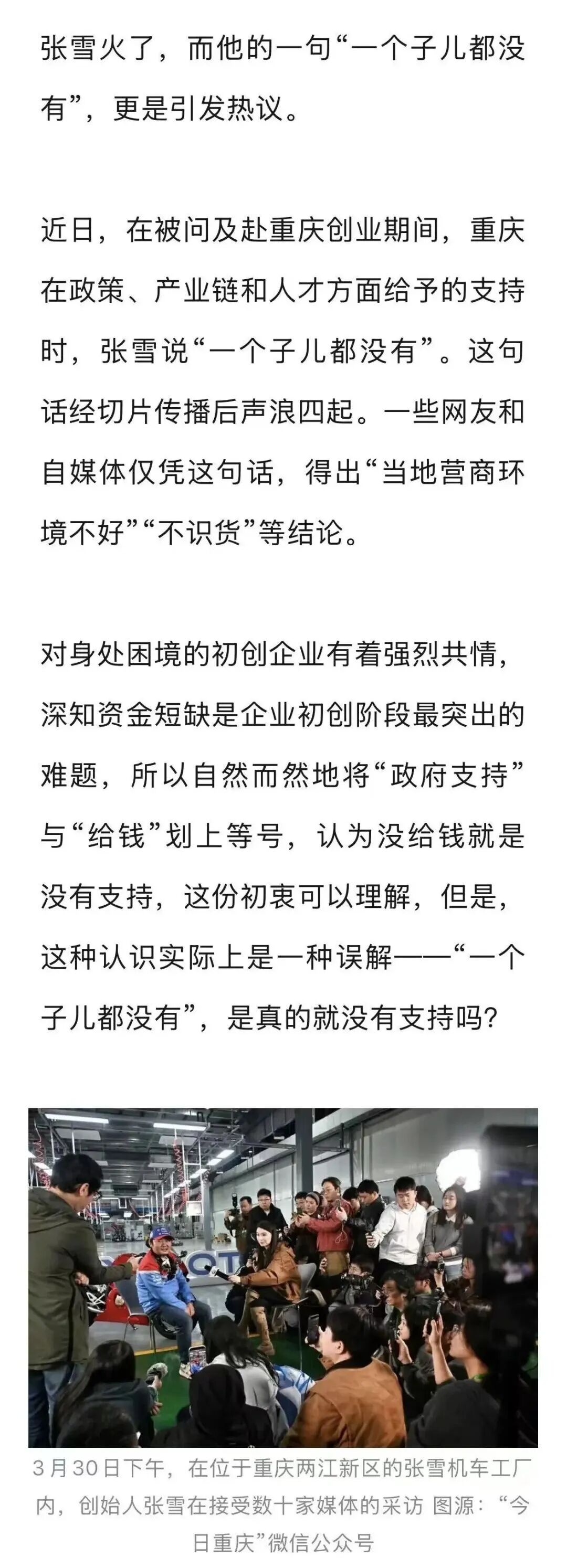 张雪火了，而他的一句“一个子儿都没有”，更是引发热议。

近日，在被问及赴重庆创业期间，重庆在政策、产业链和人才方面给予的支持时，张雪说“一个子儿都没有”。这句话经切片传播后声浪四起。一些网友和自媒体仅凭这句话，得出“当地营商环境不好”“不识货”等结论。

对身处困境的初创企业有着强烈共情，深知资金短缺是企业初创阶段最突出的难题，所以自然而然地将“政府支持”与“给钱”划上等号，认为没给钱就是没有支持，这份初衷可以理解，但是，这种认识实际上是一种误解——“一个子儿都没有”，是真的就没有支持吗？

3月30日下午，在位于重庆两江新区的张雪机车工厂内，创始人张雪在接受数十家媒体的采访 图源：“今日重庆”微信公众号